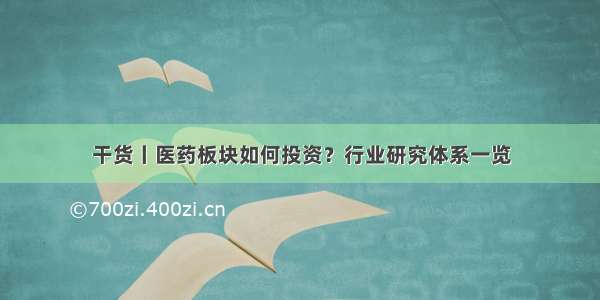 干货丨医药板块如何投资？行业研究体系一览

©700zi.400zi.cn